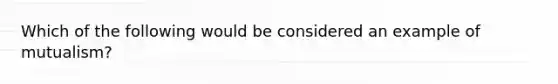 Which of the following would be considered an example of mutualism?